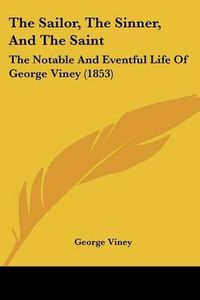 The Sailor, The Sinner, And The Saint

The Notable And Eventful Life Of George Viney (1853)

George Viney